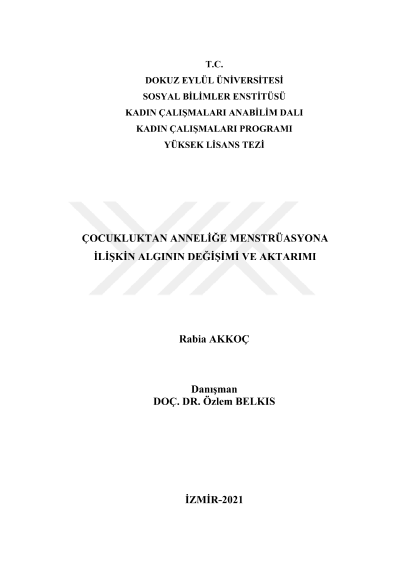 T.C.
DOKUZ EYLÜL ÜNİVERSİTESİ
SOSYAL BİLİMLER ENSTİTÜSÜ
KADIN ÇALIŞMALARI ANABİLİM DALI
KADIN ÇALIŞMALARI PROGRAMI
YÜKSEK LİSANS TEZİ

ÇOCUKLUKTAN ANNELİĞE MENSTRÜASYONA İLİŞKİN ALGININ DEĞİŞİMİ VE AKTARIMI

Rabia AKKOÇ

Danışman
DOÇ. DR. Özlem BELKIS

İZMİR-2021